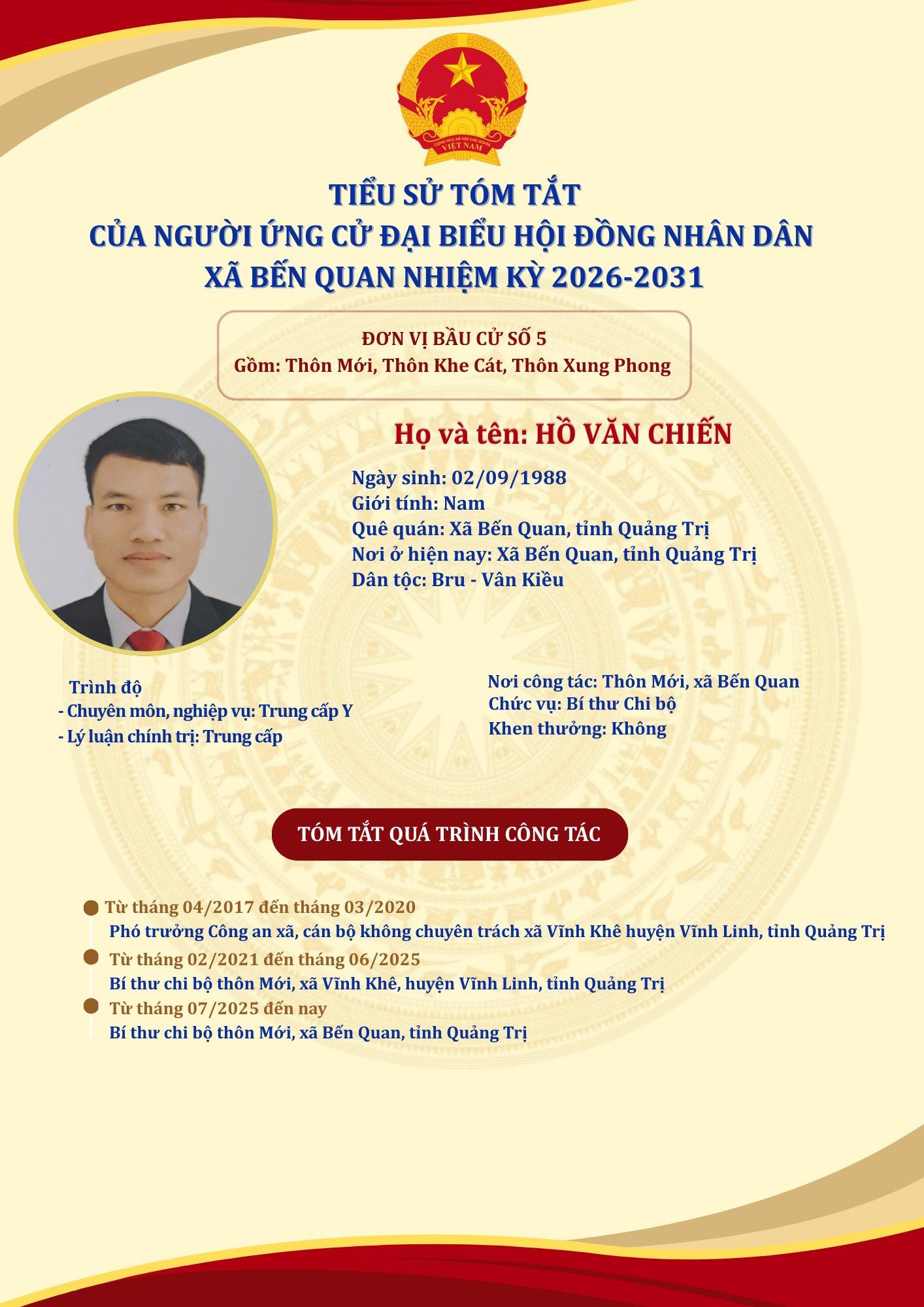 CỘNG HÒA XÃ HỘI CHỦ NGHĨA VIỆT NAM

TIỂU SỬ TÓM TẮT
CỦA NGƯỜI ỨNG CỬ ĐẠI BIỂU HỘI ĐỒNG NHÂN DÂN
XÃ BẾN QUAN NHIỆM KỲ 2026-2031

ĐƠN VỊ BẦU CỬ SỐ 5
Gồm: Thôn Mới, Thôn Khe Cát, Thôn Xung Phong

Họ và tên: HỒ VĂN CHIẾN

Ngày sinh: 02/09/1988
Giới tính: Nam
Quê quán: Xã Bến Quan, tỉnh Quảng Trị
Nơi ở hiện nay: Xã Bến Quan, tỉnh Quảng Trị
Dân tộc: Bru - Vân Kiều

Trình độ
- Chuyên môn, nghiệp vụ: Trung cấp Y
- Lý luận chính trị: Trung cấp

Nơi công tác: Thôn Mới, xã Bến Quan
Chức vụ: Bí thư Chi bộ
Khen thưởng: Không

TÓM TẮT QUÁ TRÌNH CÔNG TÁC

Từ tháng 04/2017 đến tháng 03/2020
Phó trưởng Công an xã, cán bộ không chuyên trách xã Vĩnh Khê huyện Vĩnh Linh, tỉnh Quảng Trị

Từ tháng 02/2021 đến tháng 06/2025
Bí thư chi bộ thôn Mới, xã Vĩnh Khê, huyện Vĩnh Linh, tỉnh Quảng Trị

Từ tháng 07/2025 đến nay
Bí thư chi bộ thôn Mới, xã Bến Quan, tỉnh Quảng Trị